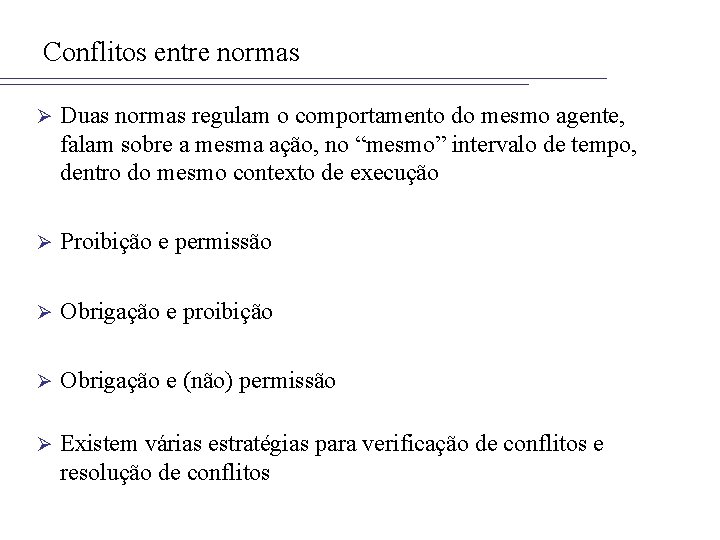 Conflitos entre normas

➢ Duas normas regulam o comportamento do mesmo agente, falam sobre a mesma ação, no “mesmo” intervalo de tempo, dentro do mesmo contexto de execução

➢ Proibição e permissão

➢ Obrigação e proibição

➢ Obrigação e (não) permissão

➢ Existem várias estratégias para verificação de conflitos e resolução de conflitos